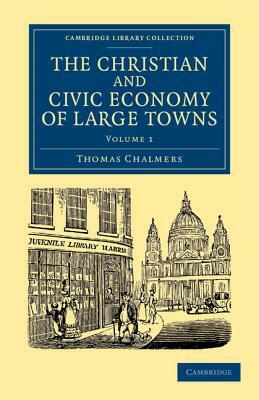 CAMBRIDGE LIBRARY COLLECTION

THE CHRISTIAN AND CIVIC ECONOMY OF LARGE TOWNS

VOLUME 1

THOMAS CHALMERS

JUVENILE LIBRARY HARRIS

CAMBRIDGE